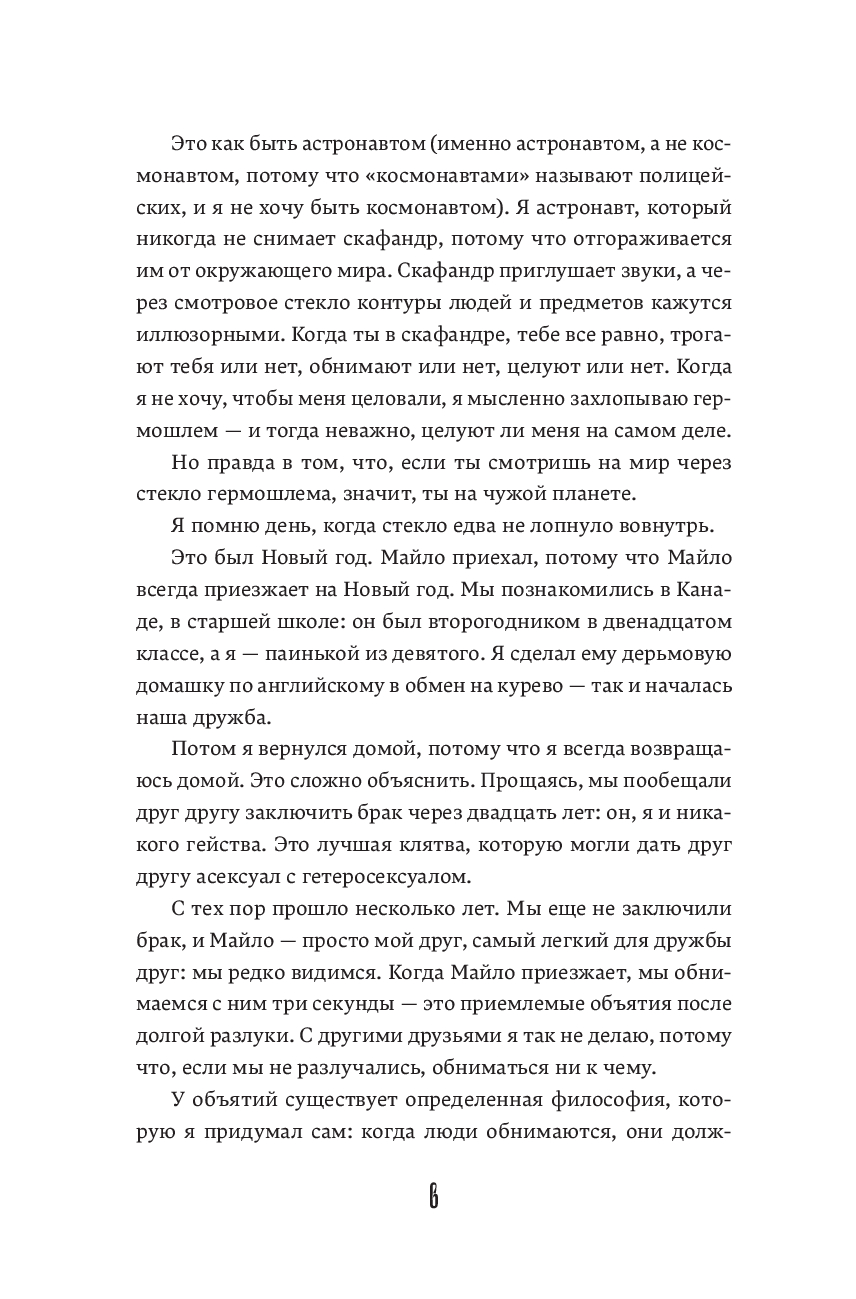 Это как быть астронавтом (именно астронавтом, а не космонавтом, потому что «космонавтами» называют полицейских, и я не хочу быть космонавтом). Я астронавт, который никогда не снимает скафандр, потому что отгораживается им от окружающего мира. Скафандр приглушает звуки, а через смотровое стекло контуры людей и предметов кажутся иллюзорными. Когда ты в скафандре, тебе все равно, трогают тебя или нет, обнимают или нет, целуют или нет. Когда я не хочу, чтобы меня целовали, я мысленно захлопываю гермошлем — и тогда неважно, целуют ли меня на самом деле.

Но правда в том, что, если ты смотришь на мир через стекло гермошлема, значит, ты на чужой планете.

Я помню день, когда стекло едва не лопнуло вовнутрь.

Это был Новый год. Майло приехал, потому что Майло всегда приезжает на Новый год. Мы познакомились в Канаде, в старшей школе: он был второгодником в двенадцатом классе, а я — паинькой из девятого. Я сделал ему дерьмовую домашку по английскому в обмен на курево — так и началась наша дружба.

Потом я вернулся домой, потому что я всегда возвращаюсь домой. Это сложно объяснить. Прощаясь, мы пообещали друг другу заключить брак через двадцать лет: он, я и никакого гейства. Это лучшая клятва, которую могли дать друг другу асексуал с гетеросексуалом.

С тех пор прошло несколько лет. Мы еще не заключили брак, и Майло — просто мой друг, самый легкий для дружбы друг: мы редко видимся. Когда Майло приезжает, мы обнимаемся с ним три секунды — это приемлемые объятия после долгой разлуки. С другими друзьями я так не делаю, потому что, если мы не разлучались, обниматься ни к чему.

У объятий существует определенная философия, которую я придумал сам: когда люди обнимаются, они долж-

6